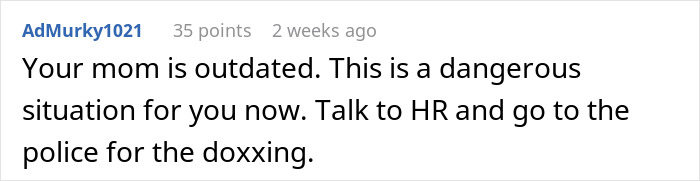 AdMurky1021 35 points 2 weeks ago

Your mom is outdated. This is a dangerous situation for you now. Talk to HR and go to the police for the doxxing.